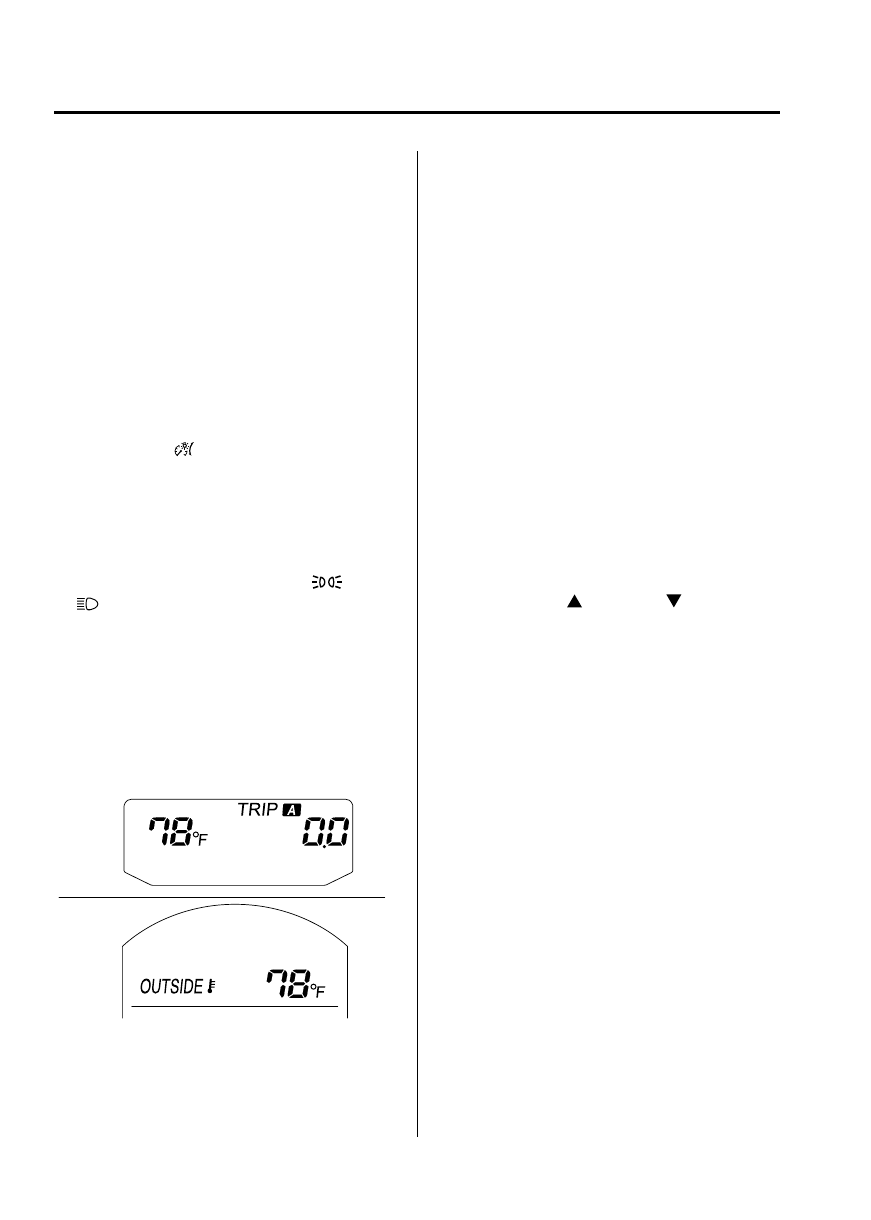 TRIP A

78°F

0.0

OUTSIDE

78°F